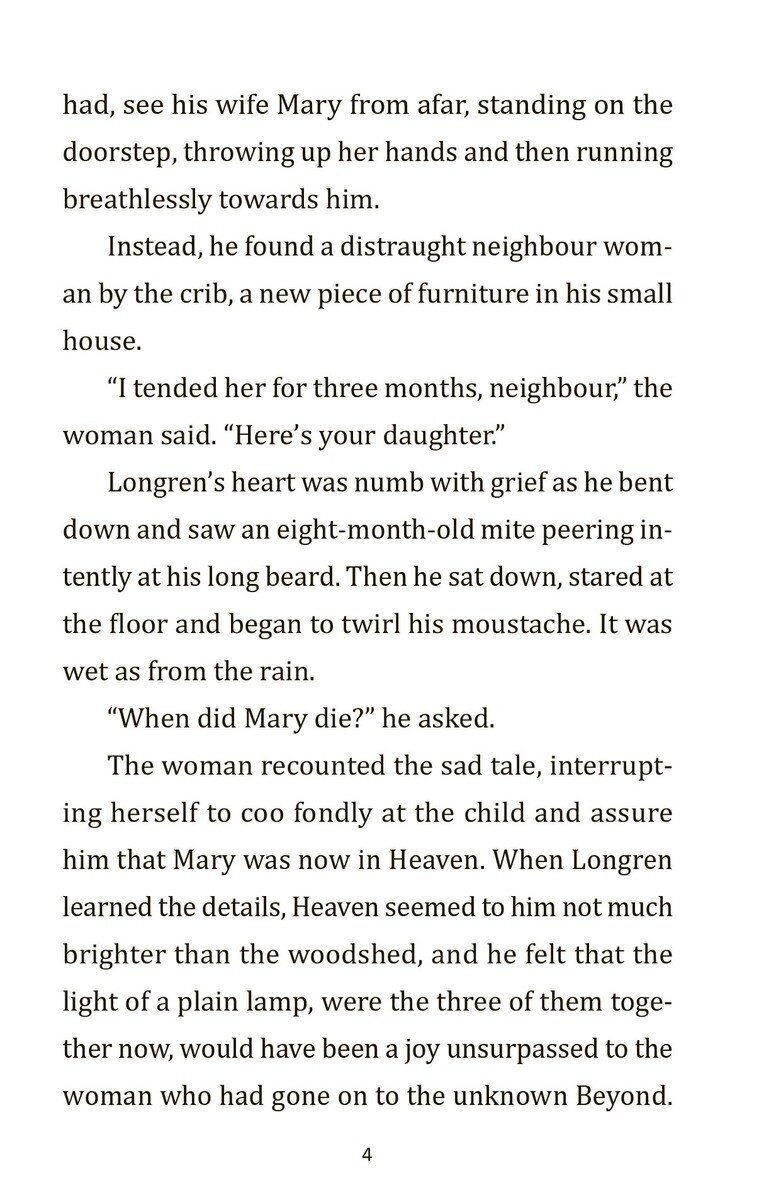 had, see his wife Mary from afar, standing on the doorstep, throwing up her hands and then running breathlessly towards him.

Instead, he found a distraught neighbour woman by the crib, a new piece of furniture in his small house.

“I tended her for three months, neighbour,” the woman said. “Here’s your daughter.”

Longren’s heart was numb with grief as he bent down and saw an eight-month-old mite peering intently at his long beard. Then he sat down, stared at the floor and began to twirl his moustache. It was wet as from the rain.

“When did Mary die?” he asked.

The woman recounted the sad tale, interrupting herself to coo fondly at the child and assure him that Mary was now in Heaven. When Longren learned the details, Heaven seemed to him not much brighter than the woodshed, and he felt that the light of a plain lamp, were the three of them together now, would have been a joy unsurpassed to the woman who had gone on to the unknown Beyond.

4